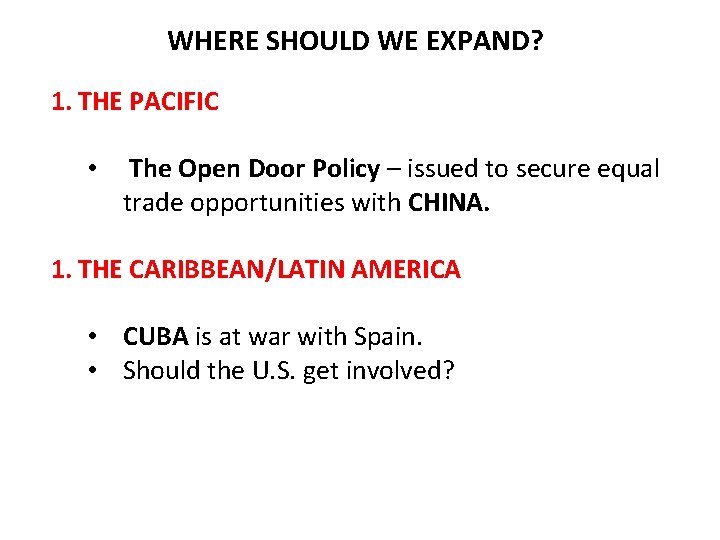 WHERE SHOULD WE EXPAND?

1. THE PACIFIC

• The Open Door Policy – issued to secure equal trade opportunities with CHINA.

1. THE CARIBBEAN/LATIN AMERICA

• CUBA is at war with Spain.
• Should the U.S. get involved?